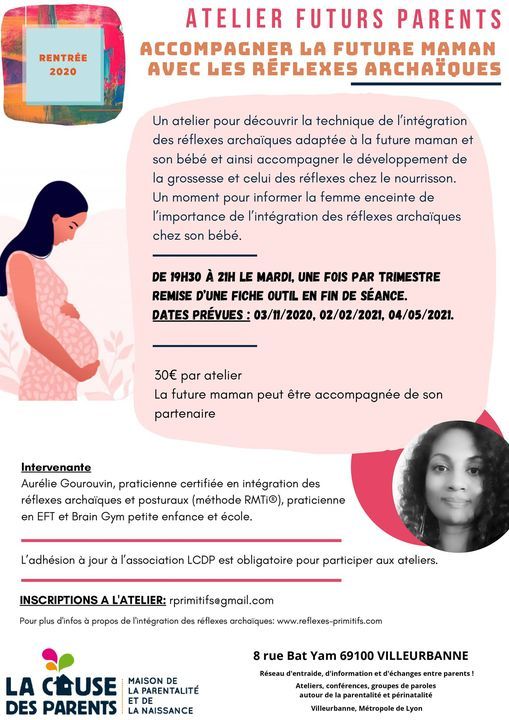 RENTRÉE 2020

ATELIER FUTURS PARENTS

ACCOMPAGNER LA FUTURE MAMAN AVEC LES RÉFLEXES ARCHAÏQUES

Un atelier pour découvrir la technique de l'intégration des réflexes archaïques adaptée à la future maman et son bébé et ainsi accompagner le développement de la grossesse et celui des réflexes chez le nourrisson. Un moment pour informer la femme enceinte de l'importance de l'intégration des réflexes archaïques chez son bébé.

DE 19H30 À 21H LE MARDI, UNE FOIS PAR TRIMESTRE
REMISE D'UNE FICHE OUTIL EN FIN DE SÉANCE.
DATES PRÉVUES : 03/11/2020, 02/02/2021, 04/05/2021.

30€ par atelier
La future maman peut être accompagnée de son partenaire

Intervenante
Aurélie Gourouvin, praticienne certifiée en intégration des réflexes archaïques et posturaux (méthode RMTi®), praticienne en EFT et Brain Gym petite enfance et école.

L'adhésion à jour à l'association LCDP est obligatoire pour participer aux ateliers.

INSCRIPTIONS A L'ATELIER: rprimitifs@gmail.com

Pour plus d'infos à propos de l'intégration des réflexes archaïques: www.reflexes-primitifs.com

LA CAUSE DES PARENTS

MAISON DE LA PARENTALITÉ ET DE LA NAISSANCE

8 rue Bat Yam 69100 VILLEURBANNE

Réseau d'entraide, d'information et d'échanges entre parents !
Ateliers, conférences, groupes de paroles autour de la parentalité et périnatalité
Villeurbanne, Métropole de Lyon